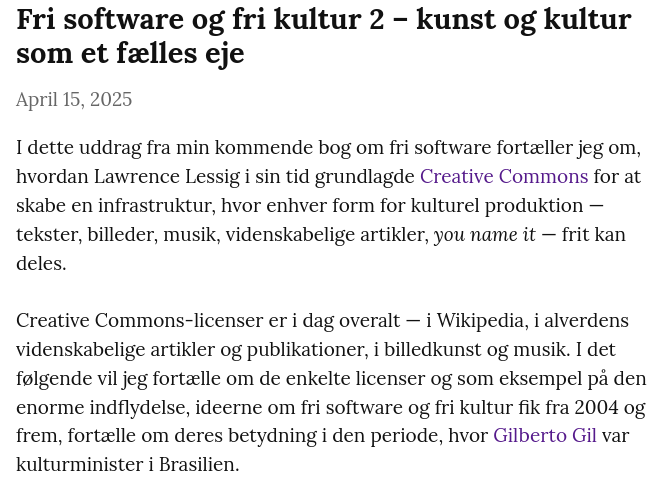 Fri software og fri kultur 2 – kunst og kultur som et fælles eje

April 15, 2025

I dette uddrag fra min kommende bog om fri software fortæller jeg om, hvordan Lawrence Lessig i sin tid grundlagde Creative Commons for at skabe en infrastruktur, hvor enhver form for kulturel produktion — tekster, billeder, musik, videnskabelige artikler, you name it — frit kan deles.

Creative Commons-licenser er i dag overalt — i Wikipedia, i alverdens videnskabelige artikler og publikationer, i billedkunst og musik. I det følgende vil jeg fortælle om de enkelte licenser og som eksempel på den enorme indflydelse, ideerne om fri software og fri kultur fik fra 2004 og frem, fortælle om deres betydning i den periode, hvor Gilberto Gil var kulturminister i Brasilien.